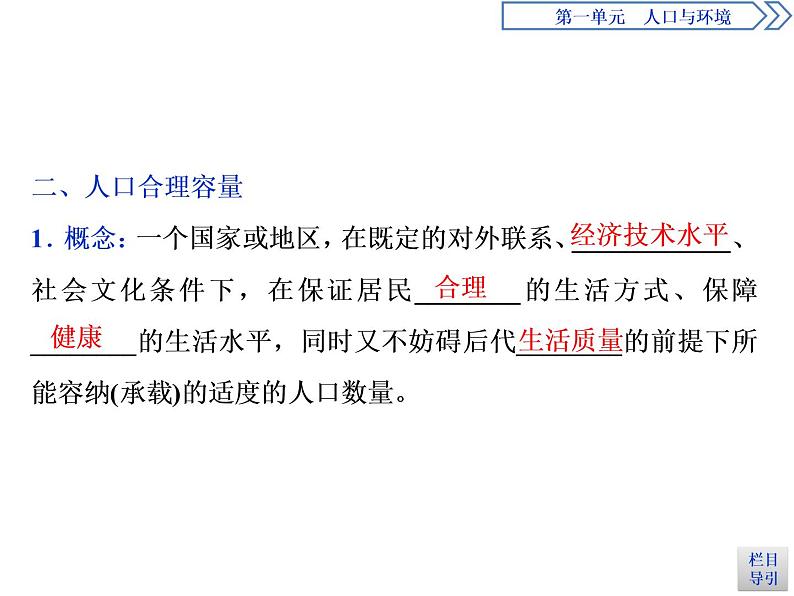 第一单元　人口与环境

二、人口合理容量

1. 概念：一个国家或地区，在既定的对外联系、经济技术水平、社会文化条件下，在保证居民合理的生活方式、保障健康的生活水平，同时又不妨碍后代生活质量的前提下所能容纳(承载)的适度的人口数量。

栏目导引